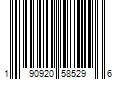 1 90920 58529 6